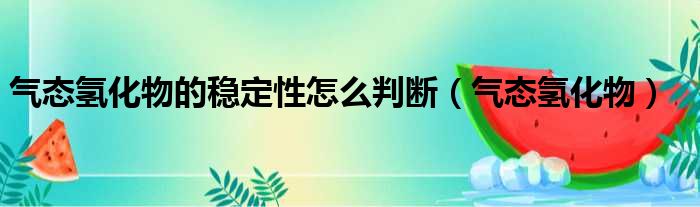 气态氢化物的稳定性怎么判断（气态氢化物）